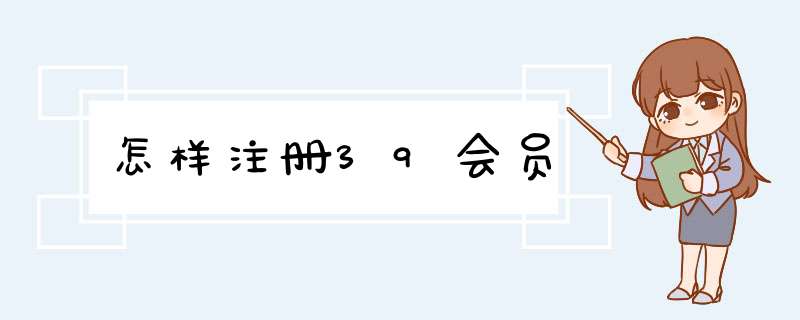 怎样注册39会员